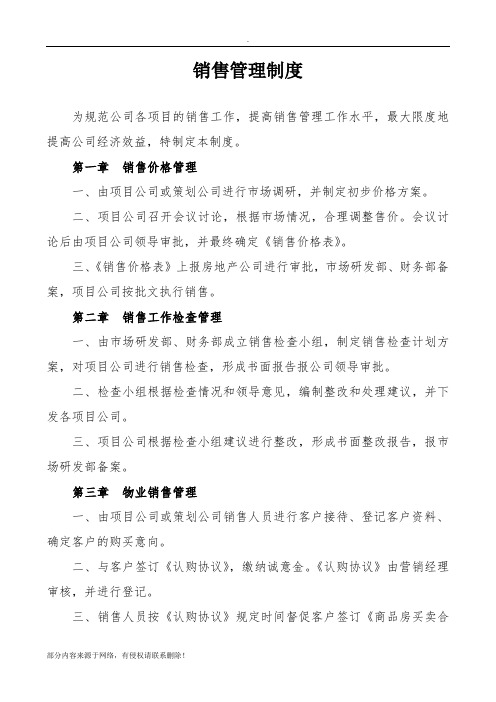 销售管理制度

为规范公司各项目的销售工作，提高销售管理工作水平，最大限度地提高公司经济效益，特制定本制度。

第一章　销售价格管理

一、由项目公司或策划公司进行市场调研，并制定初步价格方案。

二、项目公司召开会议讨论，根据市场情况，合理调整售价。会议讨论后由项目公司领导审批，并最终确定《销售价格表》。

三、《销售价格表》上报房地产公司进行审批，市场研发部、财务部备案，项目公司按批文执行销售。

第二章　销售工作检查管理

一、由市场研发部、财务部成立销售检查小组，制定销售检查计划方案，对项目公司进行销售检查，形成书面报告报公司领导审批。

二、检查小组根据检查情况和领导意见，编制整改和处理建议，并下发各项目公司。

三、项目公司根据检查小组建议进行整改，形成书面整改报告，报市场研发部备案。

第三章　物业销售管理

一、由项目公司或策划公司销售人员进行客户接待、登记客户资料、确定客户的购买意向。

二、与客户签订《认购协议》，缴纳诚意金。《认购协议》由营销经理审核，并进行登记。

三、销售人员按《认购协议》规定时间督促客户签订《商品房买卖合

部分内容来源于网络，有侵权请联系删除！